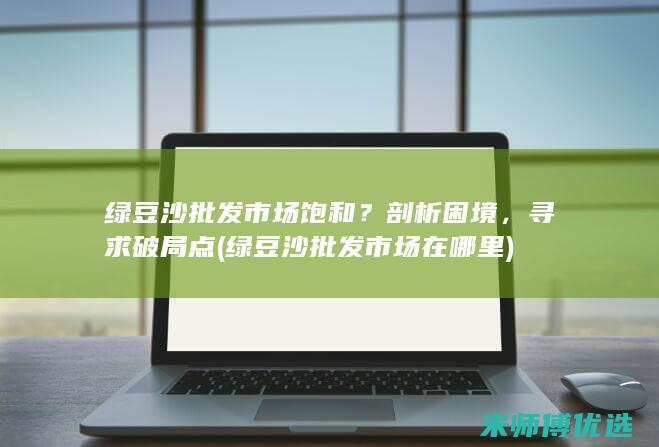 绿豆沙批发市场饱和？剖析困境，寻求破局点(绿豆沙批发市场在哪里)

米师傅优选